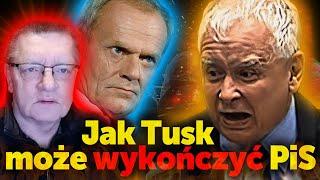 Jak Tusk
może wykończyć PiS